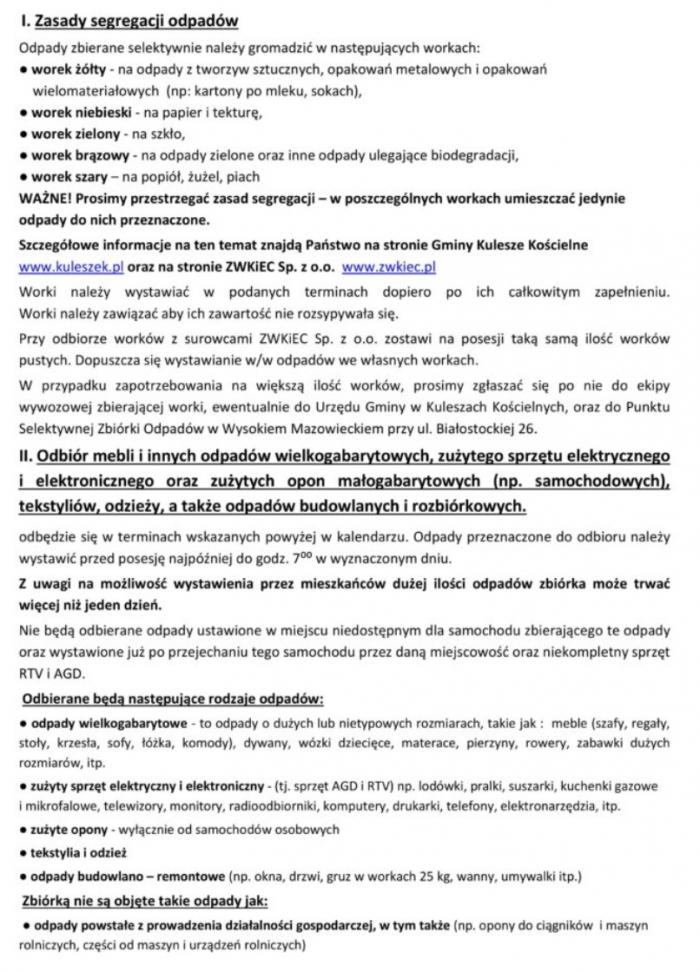 I. Zasady segregacji odpadów

Odpady zbierane selektywnie należy gromadzić w następujących workach:
● worek żółty - na odpady z tworzyw sztucznych, opakowań metalowych i opakowań wielomateriałowych (np: kartony po mleku, sokach),
● worek niebieski - na papier i tekturę,
● worek zielony - na szkło,
● worek brązowy - na odpady zielone oraz inne odpady ulegające biodegradacji,
● worek szary – na popiół, żużel, piach
WAŻNE! Prosimy przestrzegać zasad segregacji – w poszczególnych workach umieszczać jedynie odpady do nich przeznaczone.

Szczegółowe informacje na ten temat znajdą Państwo na stronie Gminy Kulesze Kościelne www.kuleszek.pl oraz na stronie ZWKiEC Sp. z o.o. www.zwkiec.pl

Worki należy wystawiać w podanych terminach dopiero po ich całkowitym zapełnieniu. Worki należy zawiązać aby ich zawartość nie rozsypywała się.

Przy odbiorze worków z surowcami ZWKiEC Sp. z o.o. zostawi na posesji taką samą ilość worków pustych. Dopuszcza się wystawianie w/w odpadów we własnych workach.

W przypadku zapotrzebowania na większą ilość worków, prosimy zgłaszać się po nie do ekipy wywozowej zbierającej worki, ewentualnie do Urzędu Gminy w Kuleszach Kościelnych, oraz do Punktu Selektywnej Zbiórki Odpadów w Wysokiem Mazowieckiem przy ul. Białostockiej 26.

II. Odbiór mebli i innych odpadów wielkogabarytowych, zużytego sprzętu elektrycznego i elektronicznego oraz zużytych opon małogabarytowych (np. samochodowych), tekstyliów, odzieży, a także odpadów budowlanych i rozbiórkowych.

odbędzie się w terminach wskazanych powyżej w kalendarzu. Odpady przeznaczone do odbioru należy wystawić przed posesję najpóźniej do godz. $7^{00}$ w wyznaczonym dniu.

Z uwagi na możliwość wystawienia przez mieszkańców dużej ilości odpadów zbiórka może trwać więcej niż jeden dzień.

Nie będą odbierane odpady ustawione w miejscu niedostępnym dla samochodu zbierającego te odpady oraz wystawione już po przejechaniu tego samochodu przez daną miejscowość oraz niekompletny sprzęt RTV i AGD.

Odbierane będą następujące rodzaje odpadów:

● odpady wielkogabarytowe - to odpady o dużych lub nietypowych rozmiarach, takie jak : meble (szafy, regały, stoły, krzesła, sofy, łóżka, komody), dywany, wózki dziecięce, materace, pierzyny, rowery, zabawki dużych rozmiarów, itp.

● zużyty sprzęt elektryczny i elektroniczny - (tj. sprzęt AGD i RTV) np. lodówki, pralki, suszarki, kuchenki gazowe i mikrofalowe, telewizory, monitory, radioodbiorniki, komputery, drukarki, telefony, elektronarzędzia, itp.

● zużyte opony - wyłącznie od samochodów osobowych

● tekstylia i odzież

● odpady budowlano – remontowe (np. okna, drzwi, gruz w workach 25 kg, wanny, umywalki itp.)

Zbiórką nie są objęte takie odpady jak:

● odpady powstałe z prowadzenia działalności gospodarczej, w tym także (np. opony do ciągników i maszyn rolniczych, części od maszyn i urządzeń rolniczych)